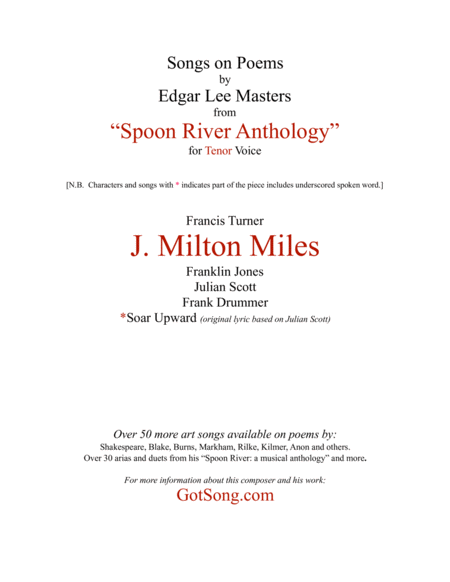 Songs on Poems
by
Edgar Lee Masters
from
“Spoon River Anthology”
for Tenor Voice

[N.B. Characters and songs with * indicates part of the piece includes underscored spoken word.]

Francis Turner
J. Milton Miles
Franklin Jones
Julian Scott
Frank Drummer
*Soar Upward (original lyric based on Julian Scott)

Over 50 more art songs available on poems by:
Shakespeare, Blake, Burns, Markham, Rilke, Kilmer, Anon and others.
Over 30 arias and duets from his “Spoon River: a musical anthology” and more.

For more information about this composer and his work:
GotSong.com